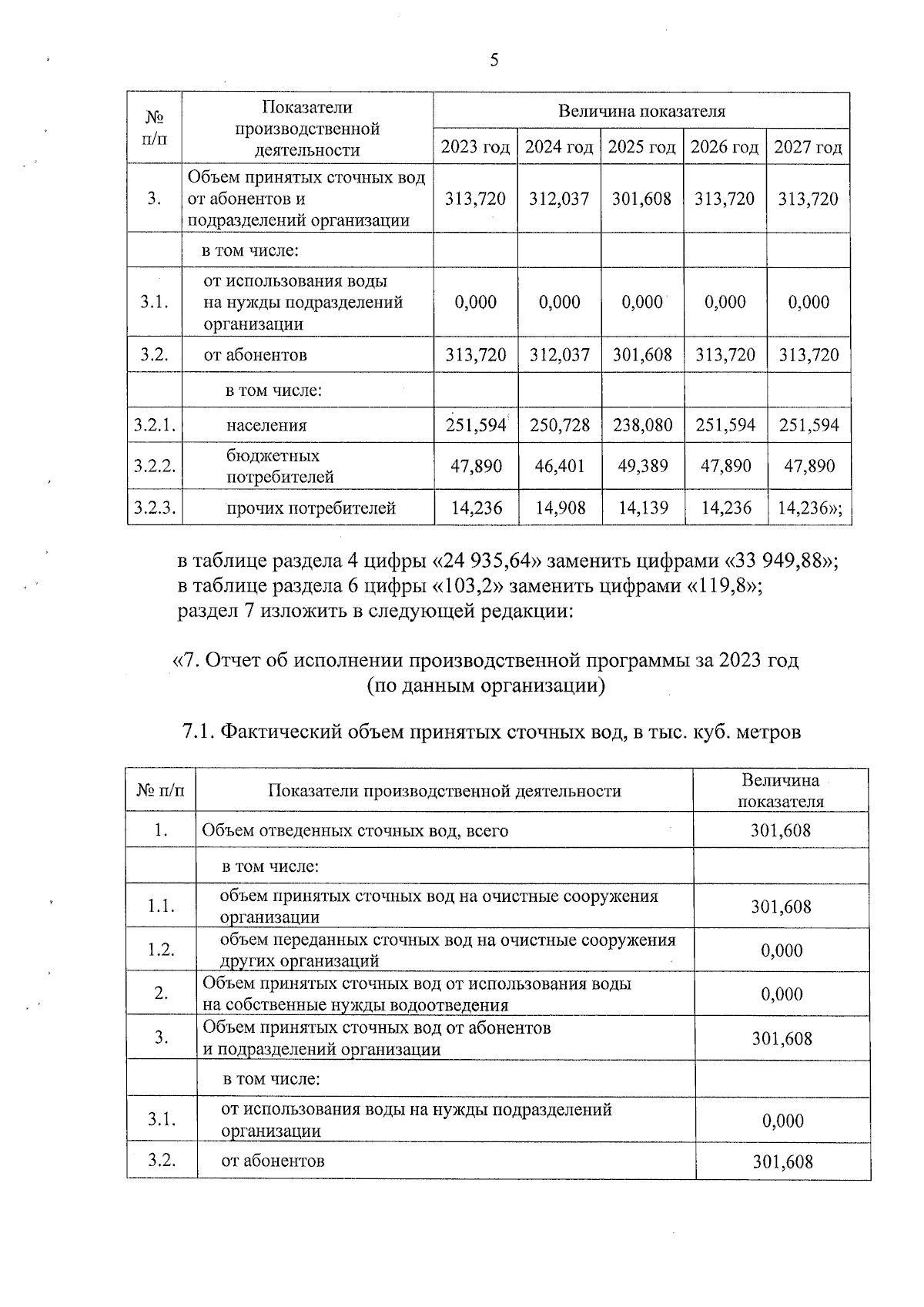 5

| № п/п | Показатели производственной деятельности | Величина показателя | | | | |
|---|---|---|---|---|---|---|
| | | 2023 год | 2024 год | 2025 год | 2026 год | 2027 год |
| 3. | Объем принятых сточных вод от абонентов и подразделений организации | 313,720 | 312,037 | 301,608 | 313,720 | 313,720 |
| | в том числе: | | | | | |
| 3.1. | от использования воды на нужды подразделений организации | 0,000 | 0,000 | 0,000 | 0,000 | 0,000 |
| 3.2. | от абонентов | 313,720 | 312,037 | 301,608 | 313,720 | 313,720 |
| | в том числе: | | | | | |
| 3.2.1. | населения | 251,594 | 250,728 | 238,080 | 251,594 | 251,594 |
| 3.2.2. | бюджетных потребителей | 47,890 | 46,401 | 49,389 | 47,890 | 47,890 |
| 3.2.3. | прочих потребителей | 14,236 | 14,908 | 14,139 | 14,236 | 14,236»; |

в таблице раздела 4 цифры «24 935,64» заменить цифрами «33 949,88»;
в таблице раздела 6 цифры «103,2» заменить цифрами «119,8»;
раздел 7 изложить в следующей редакции:

«7. Отчет об исполнении производственной программы за 2023 год (по данным организации)

7.1. Фактический объем принятых сточных вод, в тыс. куб. метров

| № п/п | Показатели производственной деятельности | Величина показателя |
|---|---|---|
| 1. | Объем отведенных сточных вод, всего | 301,608 |
| | в том числе: | |
| 1.1. | объем принятых сточных вод на очистные сооружения организации | 301,608 |
| 1.2. | объем переданных сточных вод на очистные сооружения других организаций | 0,000 |
| 2. | Объем принятых сточных вод от использования воды на собственные нужды водоотведения | 0,000 |
| 3. | Объем принятых сточных вод от абонентов и подразделений организации | 301,608 |
| | в том числе: | |
| 3.1. | от использования воды на нужды подразделений организации | 0,000 |
| 3.2. | от абонентов | 301,608 |